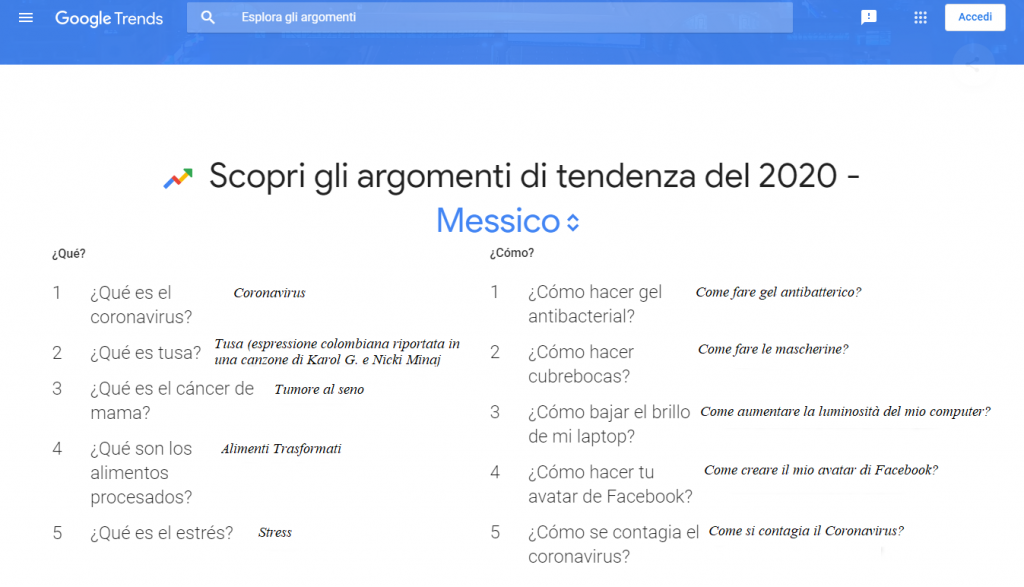 Google Trends
Esplora gli argomenti
Accedi

Scopri gli argomenti di tendenza del 2020 - Messico

¿Qué?

1 ¿Qué es el coronavirus? Coronavirus

2 ¿Qué es tusa? Tusa (espressione colombiana riportata in una canzone di Karol G. e Nicki Minaj

3 ¿Qué es el cáncer de mama? Tumore al seno

4 ¿Qué son los alimentos procesados? Alimenti Trasformati

5 ¿Qué es el estrés? Stress

¿Cómo?

1 ¿Cómo hacer gel antibacterial? Come fare gel antibatterico?

2 ¿Cómo hacer cubrebocas? Come fare le mascherine?

3 ¿Cómo bajar el brillo de mi laptop? Come aumentare la luminosità del mio computer?

4 ¿Cómo hacer tu avatar de Facebook? Come creare il mio avatar di Facebook?

5 ¿Cómo se contagia el coronavirus? Come si contagia il Coronavirus?